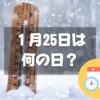 1月25日は
何の日？